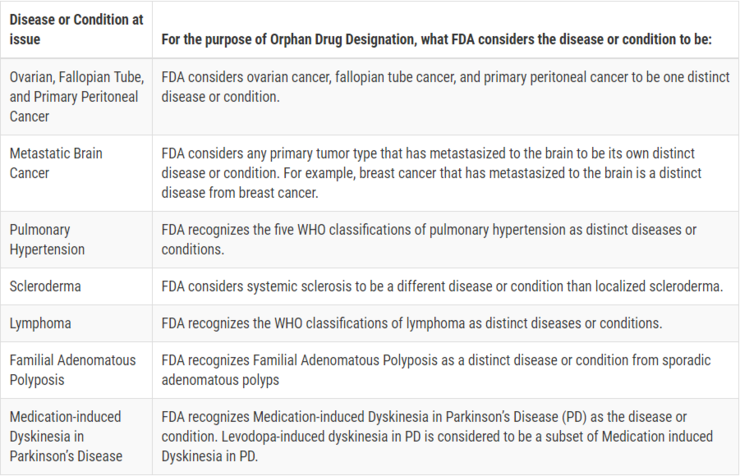 | Disease or Condition at issue | For the purpose of Orphan Drug Designation, what FDA considers the disease or condition to be: |
|---|---|
| Ovarian, Fallopian Tube, and Primary Peritoneal Cancer | FDA considers ovarian cancer, fallopian tube cancer, and primary peritoneal cancer to be one distinct disease or condition. |
| Metastatic Brain Cancer | FDA considers any primary tumor type that has metastasized to the brain to be its own distinct disease or condition. For example, breast cancer that has metastasized to the brain is a distinct disease from breast cancer. |
| Pulmonary Hypertension | FDA recognizes the five WHO classifications of pulmonary hypertension as distinct diseases or conditions. |
| Scleroderma | FDA considers systemic sclerosis to be a different disease or condition than localized scleroderma. |
| Lymphoma | FDA recognizes the WHO classifications of lymphoma as distinct diseases or conditions. |
| Familial Adenomatous Polyposis | FDA recognizes Familial Adenomatous Polyposis as a distinct disease or condition from sporadic adenomatous polyps |
| Medication-induced Dyskinesia in Parkinson's Disease | FDA recognizes Medication-induced Dyskinesia in Parkinson's Disease (PD) as the disease or condition. Levodopa-induced dyskinesia in PD is considered to be a subset of Medication induced Dyskinesia in PD. |